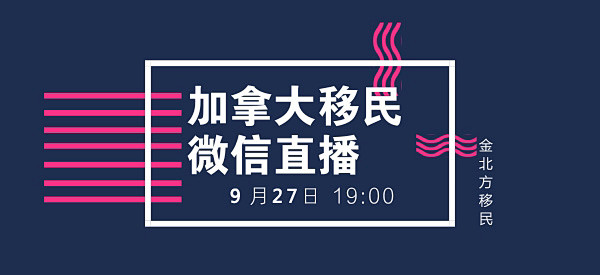 加拿大移民
微信直播
9 月27日 19:00

金北方移民